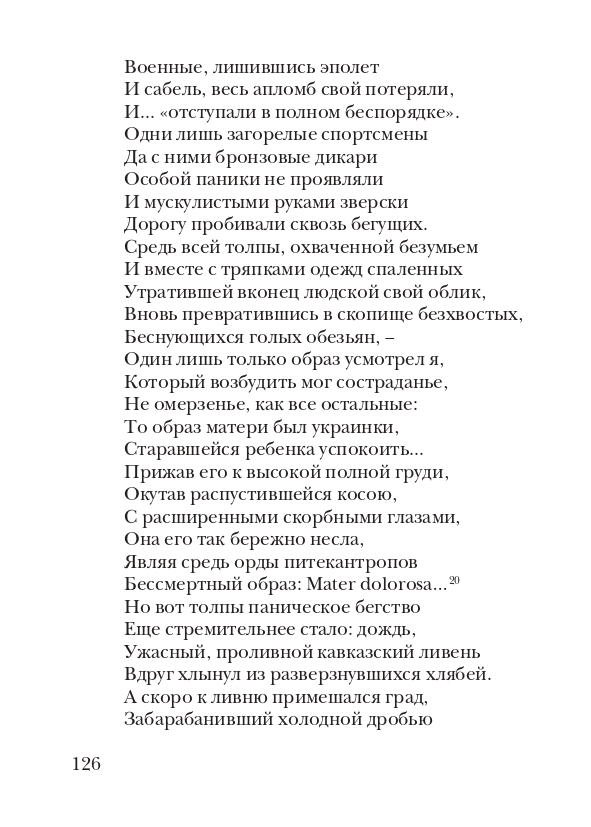 Военные, лишившись эполет
И сабель, весь апломб свой потеряли,
И... «отступали в полном беспорядке».
Одни лишь загорелые спортсмены
Да с ними бронзовые дикари
Особой паники не проявляли
И мускулистыми руками зверски
Дорогу пробивали сквозь бегущих.
Средь всей толпы, охваченной безумьем
И вместе с тряпками одежд спаленных
Утратившей вконец людской свой облик,
Вновь превратившись в скопище безхвостых,
Беснующихся голых обезьян, –
Один лишь только образ усмотрел я,
Который возбудить мог состраданье,
Не омерзенье, как все остальные:
То образ матери был украинки,
Старавшейся ребенка успокоить...
Прижав его к высокой полной груди,
Окутав распустившейся косою,
С расширенными скорбными глазами,
Она его так бережно несла,
Являя средь орды питекантропов
Бессмертный образ: Mater dolorosa...$^{20}$
Но вот толпы паническое бегство
Еще стремительнее стало: дождь,
Ужасный, проливной кавказский ливень
Вдруг хлынул из разверзнувшихся хлябей.
А скоро к ливню примешался град,
Забарабанивший холодной дробью

126